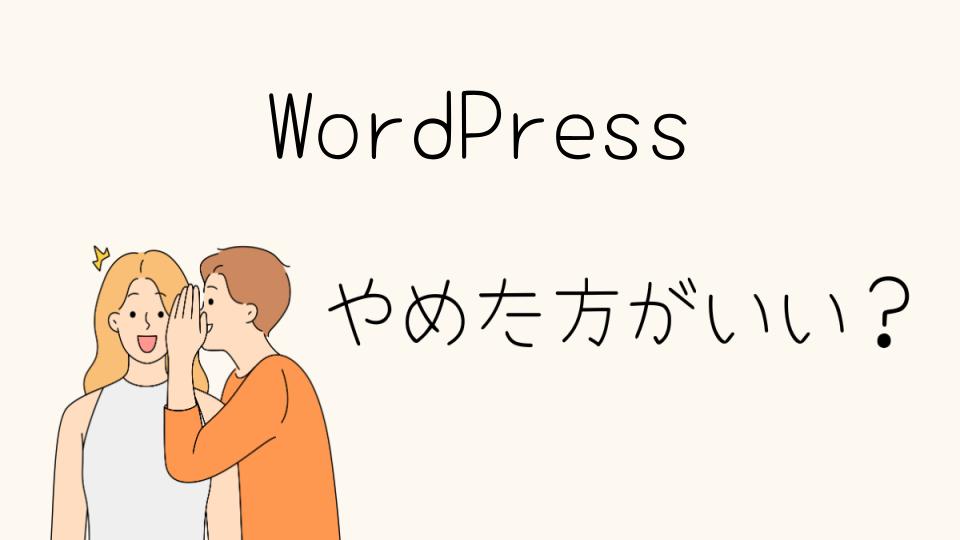 WordPress

やめた方がいい？